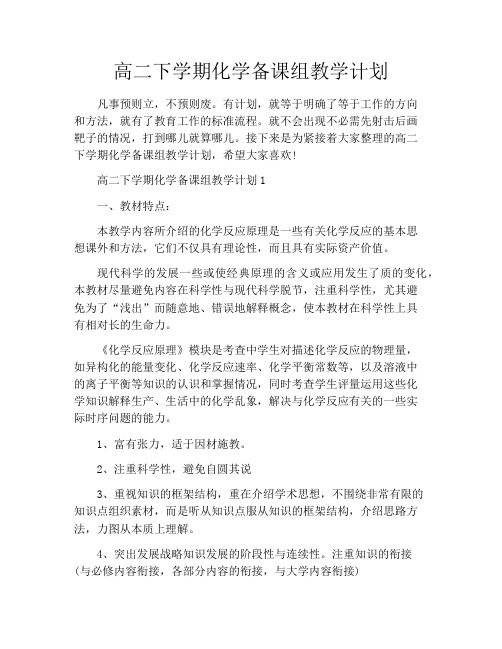 高二下学期化学备课组教学计划

凡事预则立，不预则废。有计划，就等于明确了等于工作的方向和方法，就有了教育工作的标准流程。就不会出现不必需先射击后画靶子的情况，打到哪儿就算哪儿。接下来是为紧接着大家整理的高二下学期化学备课组教学计划，希望大家喜欢!

高二下学期化学备课组教学计划 1

一、教材特点：

本教学内容所介绍的化学反应原理是一些有关化学反应的基本思想课外和方法，它们不仅具有理论性，而且具有实际资产价值。

现代科学的发展一些或使经典原理的含义或应用发生了质的变化，本教材尽量避免内容在科学性与现代科学脱节，注重科学性，尤其避免为了“浅出”而随意地、错误地解释概念，使本教材在科学性上具有相对长的生命力。

《化学反应原理》模块是考查中学生对描述化学反应的物理量，如异构化的能量变化、化学反应速率、化学平衡常数等，以及溶液中的离子平衡等知识的认识和掌握情况，同时考查学生评量运用这些化学知识解释生产、生活中的化学乱象，解决与化学反应有关的一些实际时序问题的能力。

1、富有张力，适于因材施教。

2、注重科学性，避免自圆其说

3、重视知识的框架结构，重在介绍学术思想，不围绕非常有限的知识点组织素材，而是听从知识点服从知识的框架结构，介绍思路方法，力图从本质上理解。

4、突出发展战略知识发展的阶段性与连续性。注重知识的衔接(与必修内容衔接，各部分内容的衔接，与大学内容衔接)